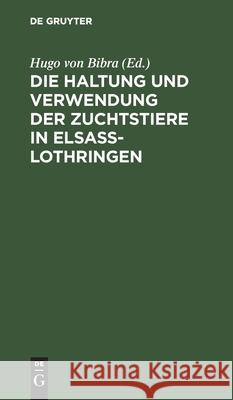 DE GRUYTER

Hugo von Bibra (Ed.)

DIE HALTUNG UND VERWENDUNG DER ZUCHTSTIERE IN ELSASS-LOTHRINGEN

DE G

Kraina Książek